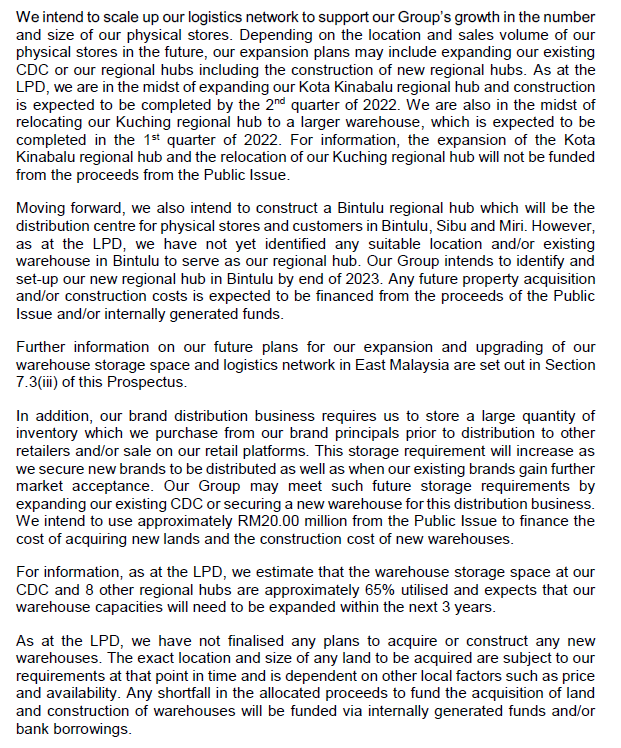 We intend to scale up our logistics network to support our Group's growth in the number and size of our physical stores. Depending on the location and sales volume of our physical stores in the future, our expansion plans may include expanding our existing CDC or our regional hubs including the construction of new regional hubs. As at the LPD, we are in the midst of expanding our Kota Kinabalu regional hub and construction is expected to be completed by the 2$^{nd}$ quarter of 2022. We are also in the midst of relocating our Kuching regional hub to a larger warehouse, which is expected to be completed in the 1$^{st}$ quarter of 2022. For information, the expansion of the Kota Kinabalu regional hub and the relocation of our Kuching regional hub will not be funded from the proceeds from the Public Issue.

Moving forward, we also intend to construct a Bintulu regional hub which will be the distribution centre for physical stores and customers in Bintulu, Sibu and Miri. However, as at the LPD, we have not yet identified any suitable location and/or existing warehouse in Bintulu to serve as our regional hub. Our Group intends to identify and set-up our new regional hub in Bintulu by end of 2023. Any future property acquisition and/or construction costs is expected to be financed from the proceeds of the Public Issue and/or internally generated funds.

Further information on our future plans for our expansion and upgrading of our warehouse storage space and logistics network in East Malaysia are set out in Section 7.3(iii) of this Prospectus.

In addition, our brand distribution business requires us to store a large quantity of inventory which we purchase from our brand principals prior to distribution to other retailers and/or sale on our retail platforms. This storage requirement will increase as we secure new brands to be distributed as well as when our existing brands gain further market acceptance. Our Group may meet such future storage requirements by expanding our existing CDC or securing a new warehouse for this distribution business. We intend to use approximately RM20.00 million from the Public Issue to finance the cost of acquiring new lands and the construction cost of new warehouses.

For information, as at the LPD, we estimate that the warehouse storage space at our CDC and 8 other regional hubs are approximately 65% utilised and expects that our warehouse capacities will need to be expanded within the next 3 years.

As at the LPD, we have not finalised any plans to acquire or construct any new warehouses. The exact location and size of any land to be acquired are subject to our requirements at that point in time and is dependent on other local factors such as price and availability. Any shortfall in the allocated proceeds to fund the acquisition of land and construction of warehouses will be funded via internally generated funds and/or bank borrowings.